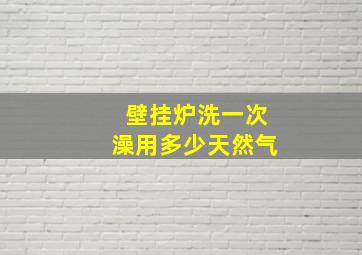 壁挂炉洗一次
澡用多少天然气